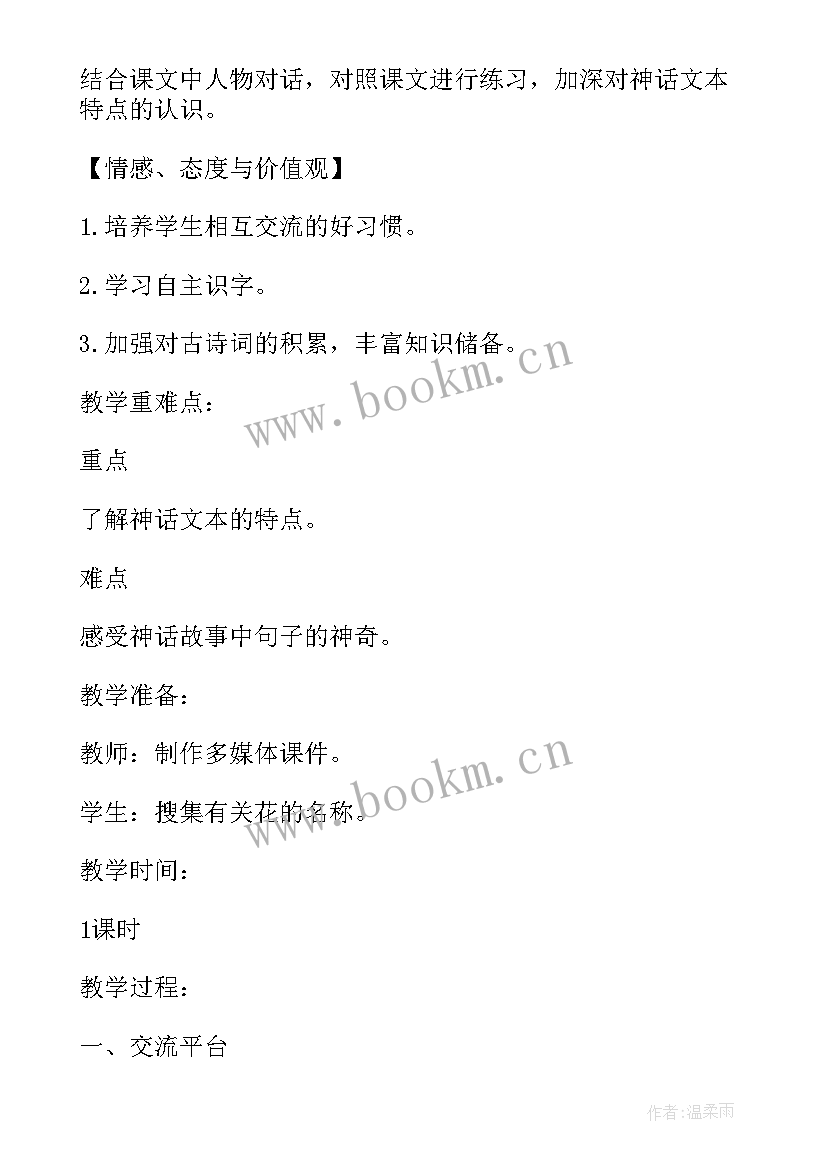 结合课文中人物对话，对照课文进行练习，加深对神话文本特点的认识。

【情感、态度与价值观】

1.培养学生相互交流的好习惯。

2.学习自主识字。

3.加强对古诗词的积累，丰富知识储备。

www.bookm.cn

教学重难点：

重点

了解神话文本的特点。

难点

感受神话故事中句子的神奇。

教学准备：

教师：制作多媒体课件。

www.bookm.cn

学生：搜集有关花的名称。

教学时间：

1课时

教学过程：

一、交流平台

作者：温柔雨